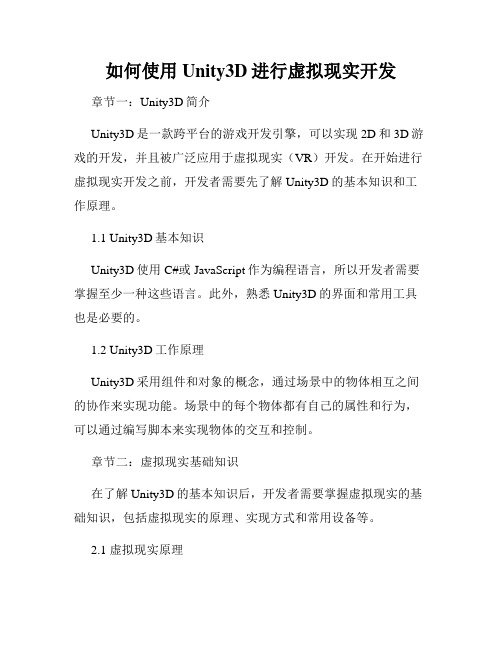 如何使用 Unity3D 进行虚拟现实开发

章节一：Unity3D 简介

Unity3D 是一款跨平台的游戏开发引擎，可以实现 2D 和 3D 游戏的开发，并且被广泛应用于虚拟现实（VR）开发。在开始进行虚拟现实开发之前，开发者需要先了解 Unity3D 的基本知识和工作原理。

1.1 Unity3D 基本知识

Unity3D 使用 C#或 JavaScript 作为编程语言，所以开发者需要掌握至少一种这些语言。此外，熟悉 Unity3D 的界面和常用工具也是必要的。

1.2 Unity3D 工作原理

Unity3D 采用组件和对象的概念，通过场景中的物体相互之间的协作来实现功能。场景中的每个物体都有自己的属性和行为，可以通过编写脚本来实现物体的交互和控制。

章节二：虚拟现实基础知识

在了解 Unity3D 的基本知识后，开发者需要掌握虚拟现实的基础知识，包括虚拟现实的原理、实现方式和常用设备等。

2.1 虚拟现实原理